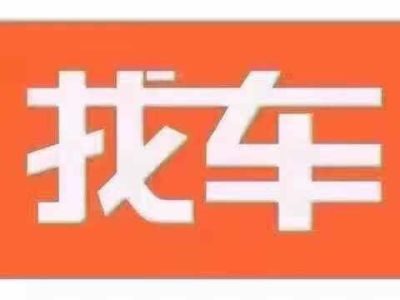 找车